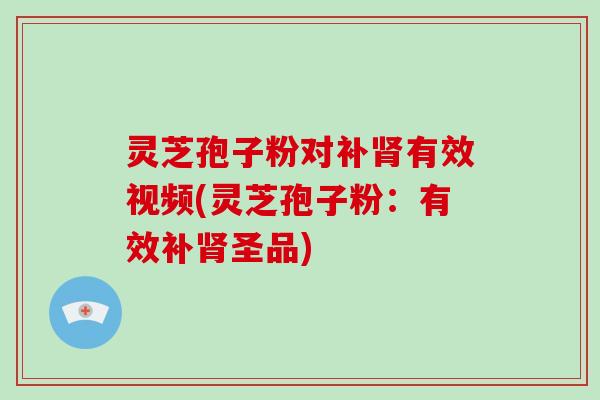 灵芝孢子粉对补肾有效视频(灵芝孢子粉：有效补肾圣品)